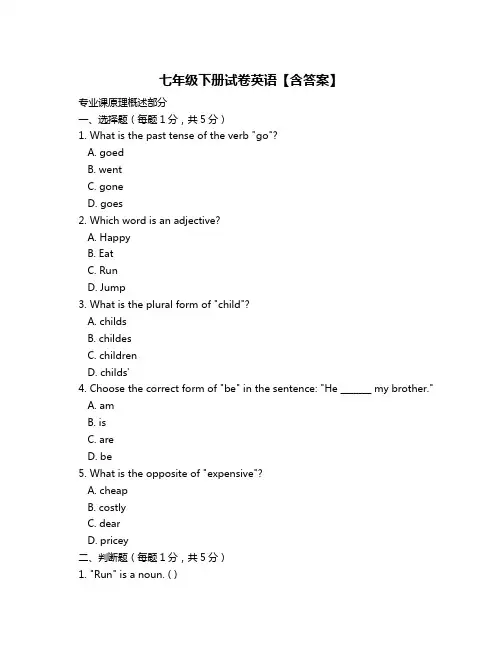 七年级下册试卷英语【含答案】

专业课原理概述部分

一、选择题（每题 1 分，共 5 分）

1. What is the past tense of the verb "go"?
A. goed
B. went
C. gone
D. goes

2. Which word is an adjective?
A. Happy
B. Eat
C. Run
D. Jump

3. What is the plural form of "child"?
A. childs
B. childes
C. children
D. childs'

4. Choose the correct form of "be" in the sentence: "He ______ my brother."
A. am
B. is
C. are
D. be

5. What is the opposite of "expensive"?
A. cheap
B. costly
C. dear
D. pricey

二、判断题（每题 1 分，共 5 分）

1. "Run" is a noun. ( )